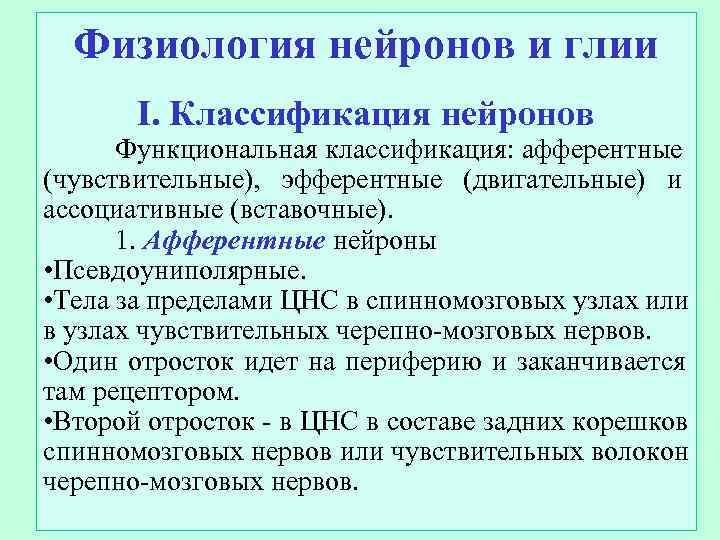 Физиология нейронов и глии

I. Классификация нейронов

Функциональная классификация: афферентные (чувствительные), эфферентные (двигательные) и ассоциативные (вставочные).

1. Афферентные нейроны

•Псевдоуниполярные.
•Тела за пределами ЦНС в спинномозговых узлах или в узлах чувствительных черепно-мозговых нервов.
•Один отросток идет на периферию и заканчивается там рецептором.
•Второй отросток - в ЦНС в составе задних корешков спинномозговых нервов или чувствительных волокон черепно-мозговых нервов.